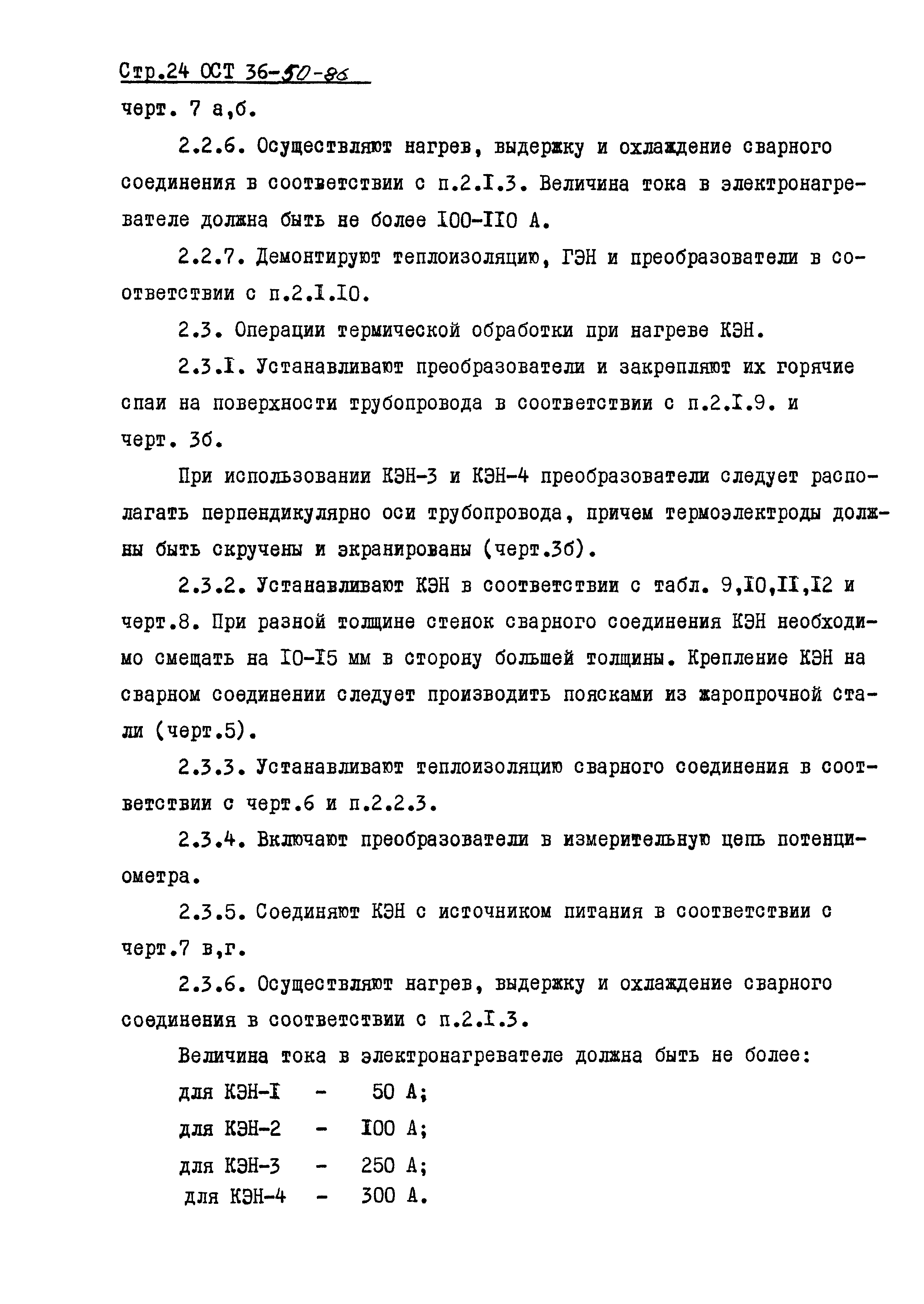 Стр.24 ОСТ 36-50-86

черт. 7 а,б.

2.2.6. Осуществляют нагрев, выдержку и охлаждение сварного соединения в соответствии с п.2.I.3. Величина тока в электронагревателе должна быть не более I00-II0 А.

2.2.7. Демонтируют теплоизоляцию, ГЭН и преобразователи в соответствии с п.2.I.I0.

2.3. Операции термической обработки при нагреве КЭН.

2.3.I. Устанавливают преобразователи и закрепляют их горячие спаи на поверхности трубопровода в соответствии с п.2.I.9. и черт. 3б.

При использовании КЭН-3 и КЭН-4 преобразователи следует располагать перпендикулярно оси трубопровода, причем термоэлектроды должны быть скручены и экранированы (черт.3б).

2.3.2. Устанавливают КЭН в соответствии с табл. 9,I0,II,I2 и черт.8. При разной толщине стенок сварного соединения КЭН необходимо смещать на I0-I5 мм в сторону большей толщины. Крепление КЭН на сварном соединении следует производить поясками из жаропрочной стали (черт.5).

2.3.3. Устанавливают теплоизоляцию сварного соединения в соответствии с черт.6 и п.2.2.3.

2.3.4. Включают преобразователи в измерительную цепь потенциометра.

2.3.5. Соединяют КЭН с источником питания в соответствии с черт.7 в,г.

2.3.6. Осуществляют нагрев, выдержку и охлаждение сварного соединения в соответствии с п.2.I.3.

Величина тока в электронагревателе должна быть не более:

для КЭН-I - 50 А;

для КЭН-2 - I00 А;

для КЭН-3 - 250 А;

для КЭН-4 - 300 А.